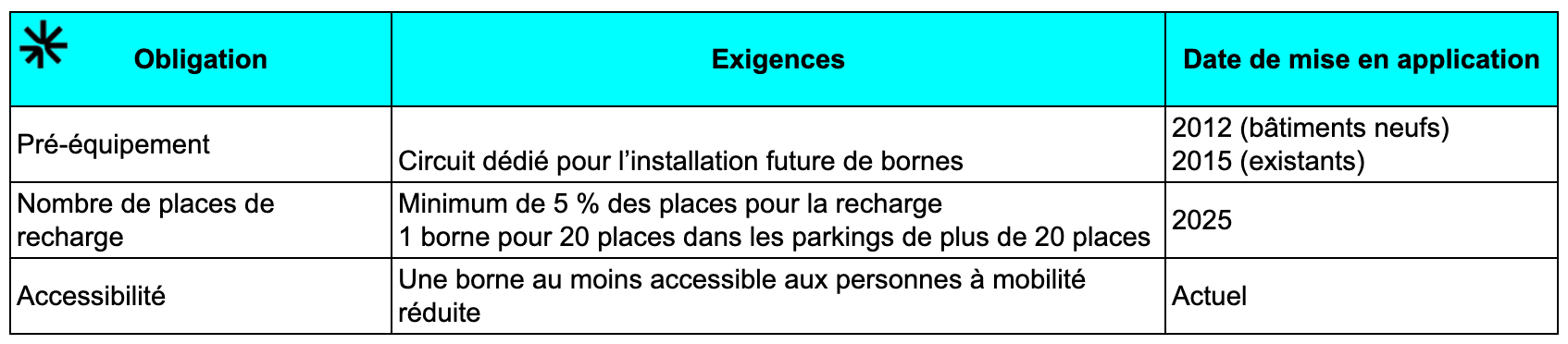 | Obligation | Exigences | Date de mise en application |
|---|---|---|
| Pré-équipement | Circuit dédié pour l’installation future de bornes | 2012 (bâtiments neufs) 2015 (existants) |
| Nombre de places de recharge | Minimum de 5 % des places pour la recharge 1 borne pour 20 places dans les parkings de plus de 20 places | 2025 |
| Accessibilité | Une borne au moins accessible aux personnes à mobilité réduite | Actuel |